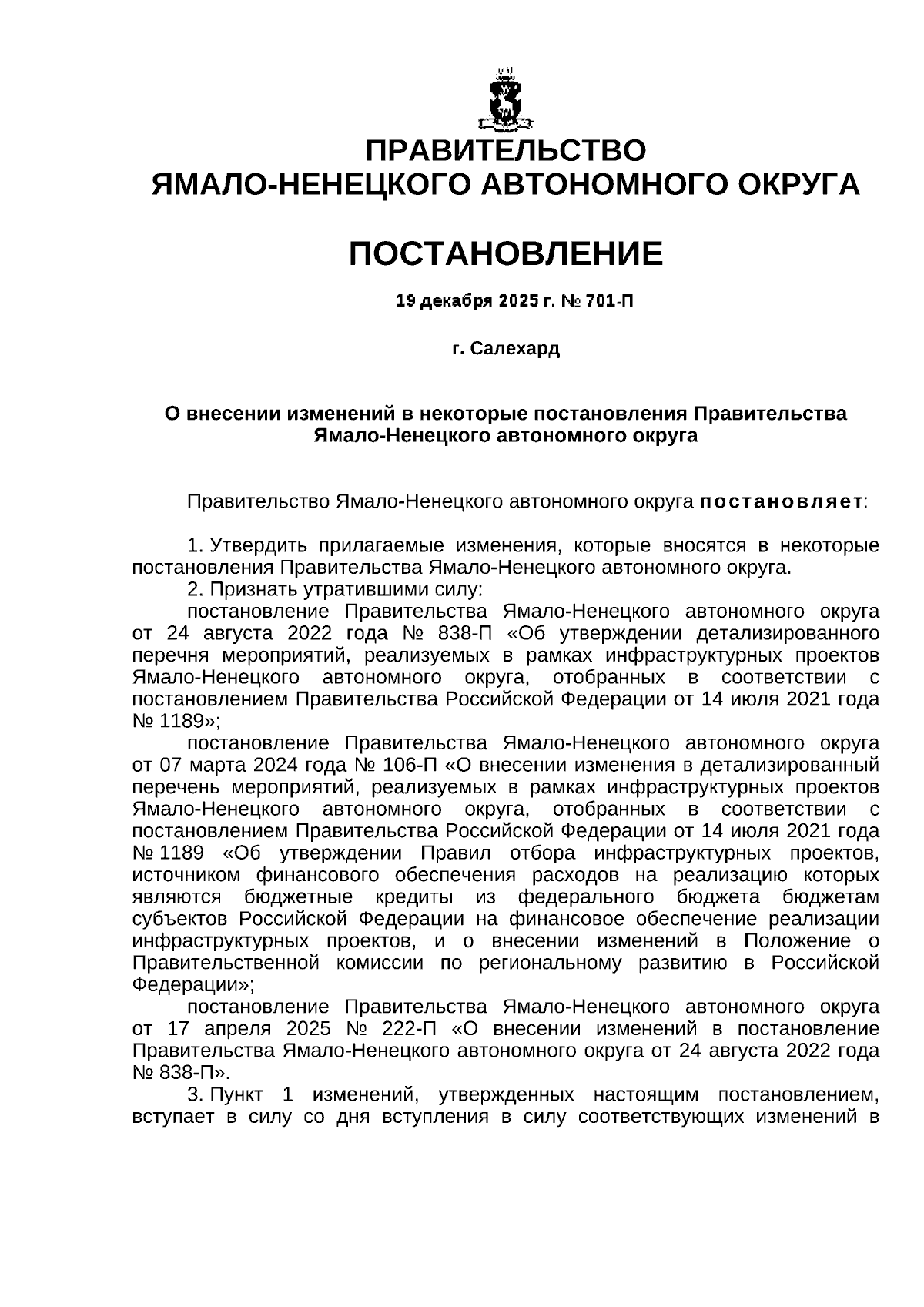 ПРАВИТЕЛЬСТВО
ЯМАЛО-НЕНЕЦКОГО АВТОНОМНОГО ОКРУГА

ПОСТАНОВЛЕНИЕ

19 декабря 2025 г. № 701-П

г. Салехард

О внесении изменений в некоторые постановления Правительства Ямало-Ненецкого автономного округа

Правительство Ямало-Ненецкого автономного округа постановляет:

1. Утвердить прилагаемые изменения, которые вносятся в некоторые постановления Правительства Ямало-Ненецкого автономного округа.

2. Признать утратившими силу:

постановление Правительства Ямало-Ненецкого автономного округа от 24 августа 2022 года № 838-П «Об утверждении детализированного перечня мероприятий, реализуемых в рамках инфраструктурных проектов Ямало-Ненецкого автономного округа, отобранных в соответствии с постановлением Правительства Российской Федерации от 14 июля 2021 года № 1189»;

постановление Правительства Ямало-Ненецкого автономного округа от 07 марта 2024 года № 106-П «О внесении изменения в детализированный перечень мероприятий, реализуемых в рамках инфраструктурных проектов Ямало-Ненецкого автономного округа, отобранных в соответствии с постановлением Правительства Российской Федерации от 14 июля 2021 года № 1189 «Об утверждении Правил отбора инфраструктурных проектов, источником финансового обеспечения расходов на реализацию которых являются бюджетные кредиты из федерального бюджета бюджетам субъектов Российской Федерации на финансовое обеспечение реализации инфраструктурных проектов, и о внесении изменений в Положение о Правительственной комиссии по региональному развитию в Российской Федерации»;

постановление Правительства Ямало-Ненецкого автономного округа от 17 апреля 2025 № 222-П «О внесении изменений в постановление Правительства Ямало-Ненецкого автономного округа от 24 августа 2022 года № 838-П».

3. Пункт 1 изменений, утвержденных настоящим постановлением, вступает в силу со дня вступления в силу соответствующих изменений в